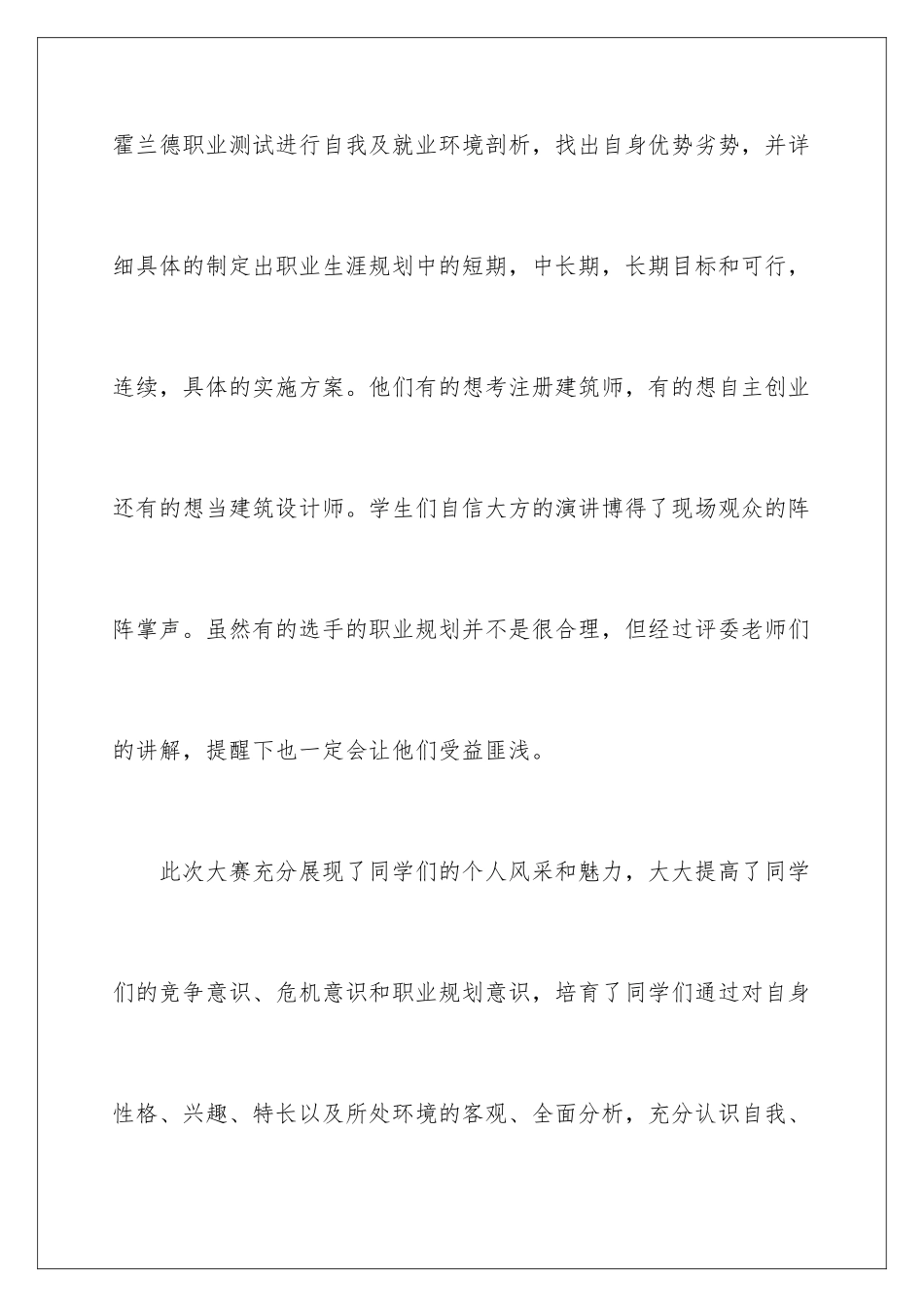 霍兰德职业测试进行自我及就业环境剖析，找出自身优势劣势，并详细具体的制定出职业生涯规划中的短期，中长期，长期目标和可行，连续，具体的实施方案。他们有的想考注册建筑师，有的想自主创业还有的想当建筑设计师。学生们自信大方的演讲博得了现场观众的阵阵掌声。虽然有的选手的职业规划并不是很合理，但经过评委老师们的讲解，提醒下也一定会让他们受益匪浅。

此次大赛充分展现了同学们的个人风采和魅力，大大提高了同学们的竞争意识、危机意识和职业规划意识，培育了同学们通过对自身性格、兴趣、特长以及所处环境的客观、全面分析，充分认识自我、